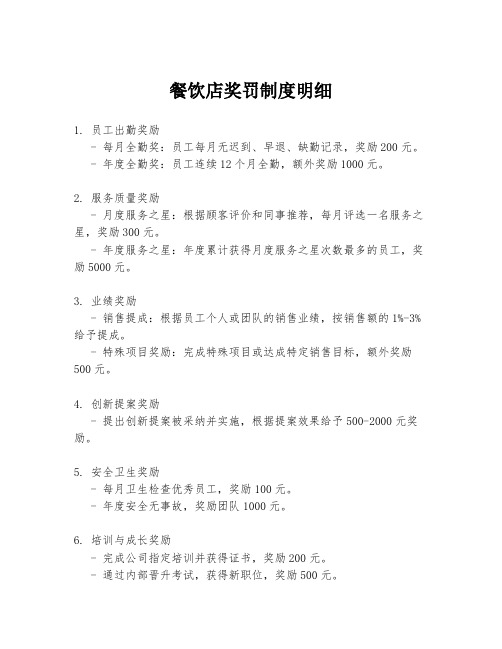 餐饮店奖罚制度明细

1. 员工出勤奖励
- 每月全勤奖：员工每月无迟到、早退、缺勤记录，奖励200元。
- 年度全勤奖：员工连续12个月全勤，额外奖励1000元。

2. 服务质量奖励
- 月度服务之星：根据顾客评价和同事推荐，每月评选一名服务之星，奖励300元。
- 年度服务之星：年度累计获得月度服务之星次数最多的员工，奖励5000元。

3. 业绩奖励
- 销售提成：根据员工个人或团队的销售业绩，按销售额的1%-3%给予提成。
- 特殊项目奖励：完成特殊项目或达成特定销售目标，额外奖励500元。

4. 创新提案奖励
- 提出创新提案被采纳并实施，根据提案效果给予500-2000元奖励。

5. 安全卫生奖励
- 每月卫生检查优秀员工，奖励100元。
- 年度安全无事故，奖励团队1000元。

6. 培训与成长奖励
- 完成公司指定培训并获得证书，奖励200元。
- 通过内部晋升考试，获得新职位，奖励500元。